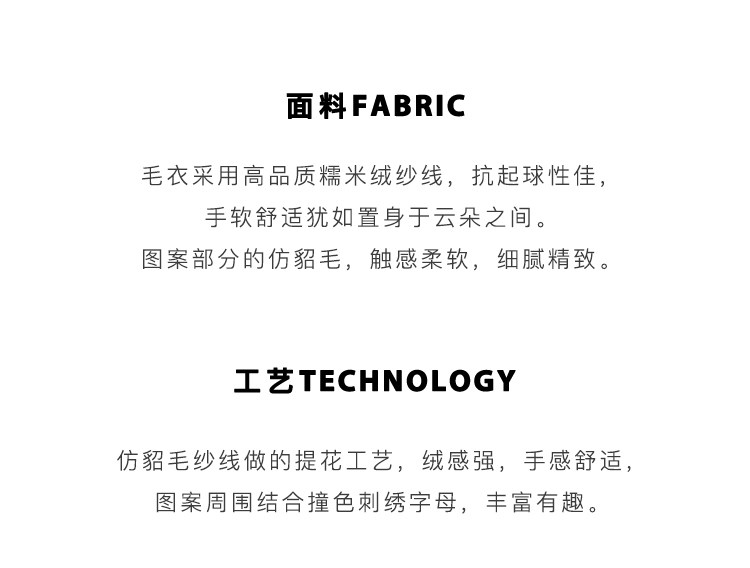 面料FABRIC

毛衣采用高品质糯米绒纱线，抗起球性佳，
手软舒适犹如置身于云朵之间。
图案部分的仿貂毛，触感柔软，细腻精致。

工艺TECHNOLOGY

仿貂毛纱线做的提花工艺，绒感强，手感舒适，
图案周围结合撞色刺绣字母，丰富有趣。